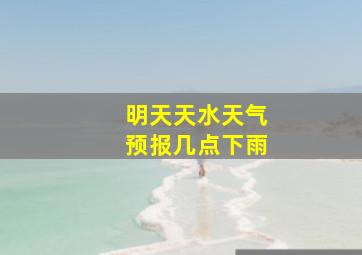 明天天水天气
预报几点下雨